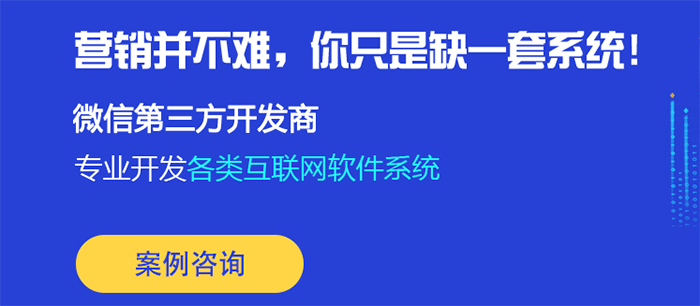 营销并不难，你只是缺一套系统！

微信第三方开发商

专业开发各类互联网软件系统

案例咨询